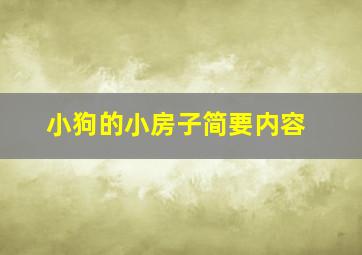 小狗的小房子简要内容